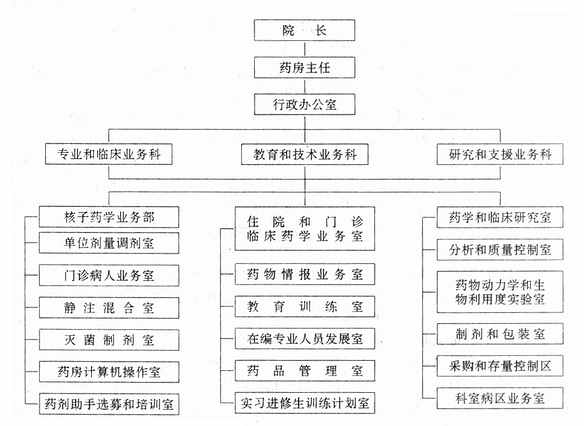 院 长

药房主任

行政办公室

专业和临床业务科

教育和技术业务科

研究和支援业务科

核子药学业务部

单位剂量调剂室

门诊病人业务室

静注混合室

灭菌制剂室

药房计算机操作室

药剂助手选募和培训室

住院和门诊临床药学业务室

药物情报业务室

教育训练室

在编专业人员发展室

药品管理室

实习进修生训练计划室

药学和临床研究室

分析和质量控制室

药物动力学和生物利用度实验室

制剂和包装室

采购和存量控制区

科室病区业务室